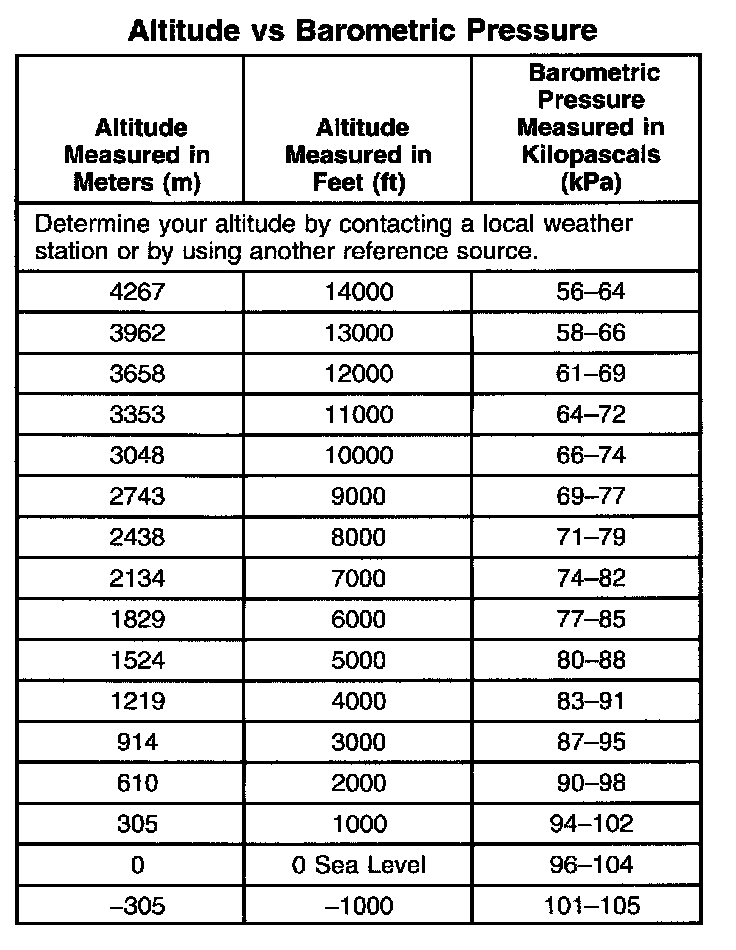 Altitude vs Barometric Pressure

| Altitude Measured in Meters (m) | Altitude Measured in Feet (ft) | Barometric Pressure Measured in Kilopascals (kPa) |
|---|---|---|
| Determine your altitude by contacting a local weather station or by using another reference source. | | |
| 4267 | 14000 | 56–64 |
| 3962 | 13000 | 58–66 |
| 3658 | 12000 | 61–69 |
| 3353 | 11000 | 64–72 |
| 3048 | 10000 | 66–74 |
| 2743 | 9000 | 69–77 |
| 2438 | 8000 | 71–79 |
| 2134 | 7000 | 74–82 |
| 1829 | 6000 | 77–85 |
| 1524 | 5000 | 80–88 |
| 1219 | 4000 | 83–91 |
| 914 | 3000 | 87–95 |
| 610 | 2000 | 90–98 |
| 305 | 1000 | 94–102 |
| 0 | 0 Sea Level | 96–104 |
| –305 | –1000 | 101–105 |